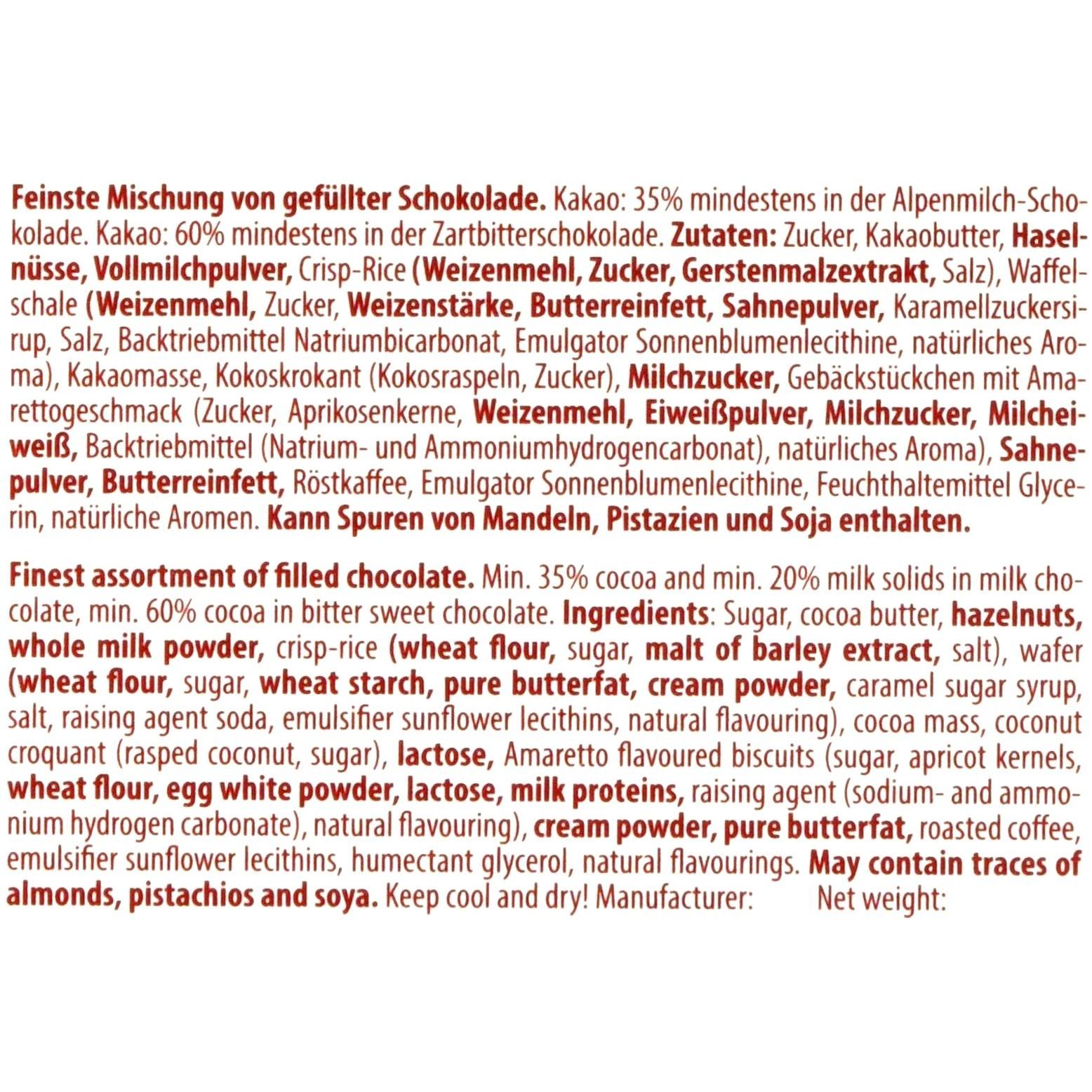 Feinste Mischung von gefüllter Schokolade. Kakao: 35% mindestens in der Alpenmilch-Schokolade. Kakao: 60% mindestens in der Zartbitterschokolade. Zutaten: Zucker, Kakaobutter, Haselnüsse, Vollmilchpulver, Crisp-Rice (Weizenmehl, Zucker, Gerstenmalzextrakt, Salz), Waffelschale (Weizenmehl, Zucker, Weizenstärke, Butterreinfett, Sahnepulver, Karamellzuckersirup, Salz, Backtriebmittel Natriumbicarbonat, Emulgator Sonnenblumenlecithine, natürliches Aroma), Kakaomasse, Kokoskrokant (Kokosraspeln, Zucker), Milchzucker, Gebäckstückchen mit Amarettogeschmack (Zucker, Aprikosenkerne, Weizenmehl, Eiweißpulver, Milchzucker, Milcheiweiß, Backtriebmittel (Natrium- und Ammoniumhydrogencarbonat), natürliches Aroma), Sahnepulver, Butterreinfett, Röstkaffee, Emulgator Sonnenblumenlecithine, Feuchthaltemittel Glycerin, natürliche Aromen. Kann Spuren von Mandeln, Pistazien und Soja enthalten.

Finest assortment of filled chocolate. Min. 35% cocoa and min. 20% milk solids in milk chocolate, min. 60% cocoa in bitter sweet chocolate. Ingredients: Sugar, cocoa butter, hazelnuts, whole milk powder, crisp-rice (wheat flour, sugar, malt of barley extract, salt), wafer (wheat flour, sugar, wheat starch, pure butterfat, cream powder, caramel sugar syrup, salt, raising agent soda, emulsifier sunflower lecithins, natural flavouring), cocoa mass, coconut croquant (rasped coconut, sugar), lactose, Amaretto flavoured biscuits (sugar, apricot kernels, wheat flour, egg white powder, lactose, milk proteins, raising agent (sodium- and ammonium hydrogen carbonate), natural flavouring), cream powder, pure butterfat, roasted coffee, emulsifier sunflower lecithins, humectant glycerol, natural flavourings. May contain traces of almonds, pistachios and soya. Keep cool and dry! Manufacturer: Net weight: